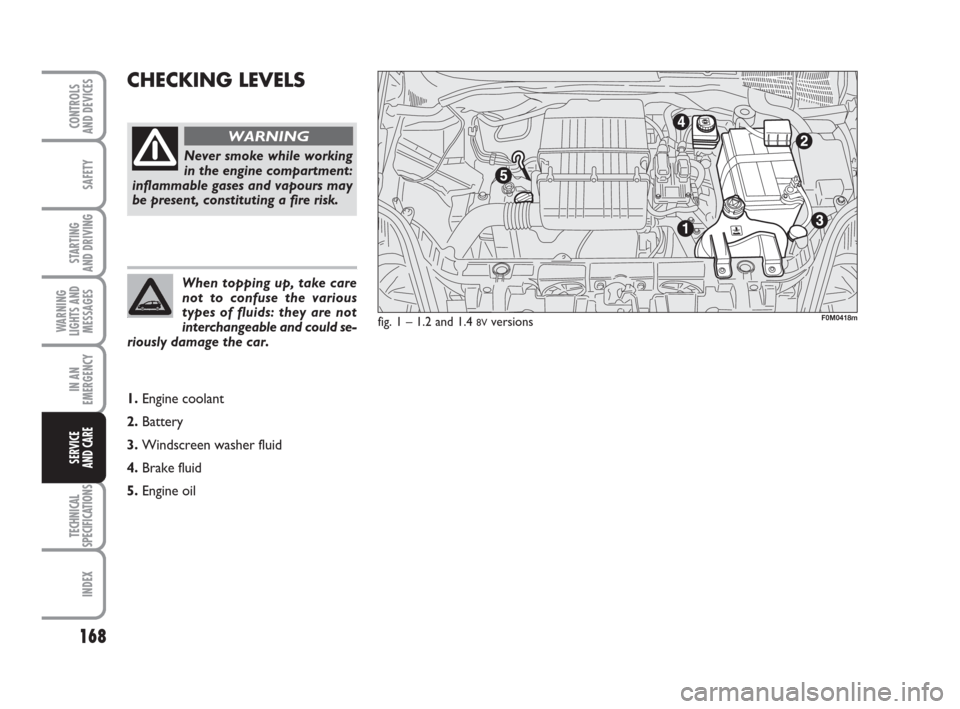 CONTROLS AND DEVICES

SAFETY

STARTING AND DRIVING

WARNING LIGHTS AND MESSAGES

IN AN EMERGENCY

SERVICE AND CARE

TECHNICAL SPECIFICATIONS

INDEX

168

CHECKING LEVELS

WARNING

Never smoke while working in the engine compartment: inflammable gases and vapours may be present, constituting a fire risk.

When topping up, take care not to confuse the various types of fluids: they are not interchangeable and could seriously damage the car.

1. Engine coolant
2. Battery
3. Windscreen washer fluid
4. Brake fluid
5. Engine oil

4
2
5
1
3

fig. 1 – 1.2 and 1.4 8V versions

F0M0418m

carmanualsonline.info